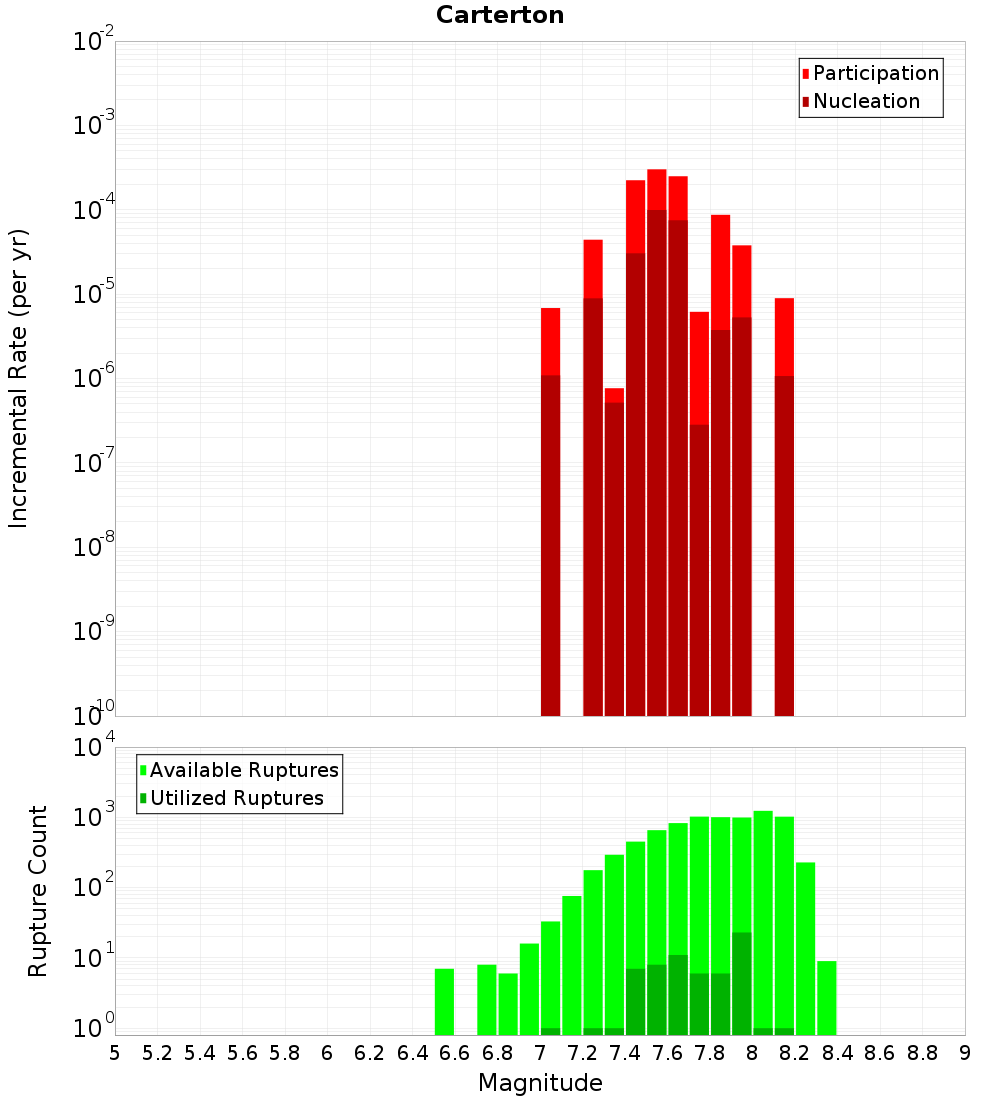 Carterton

Participation
Nucleation

Incremental Rate (per yr)

$10^{-2}$
$10^{-3}$
$10^{-4}$
$10^{-5}$
$10^{-6}$
$10^{-7}$
$10^{-8}$
$10^{-9}$
$10^{-10}$

Available Ruptures
Utilized Ruptures

Rupture Count

$10^{4}$
$10^{3}$
$10^{2}$
$10^{1}$
$10^{0}$

5 5.2 5.4 5.6 5.8 6 6.2 6.4 6.6 6.8 7 7.2 7.4 7.6 7.8 8 8.2 8.4 8.6 8.8 9

Magnitude